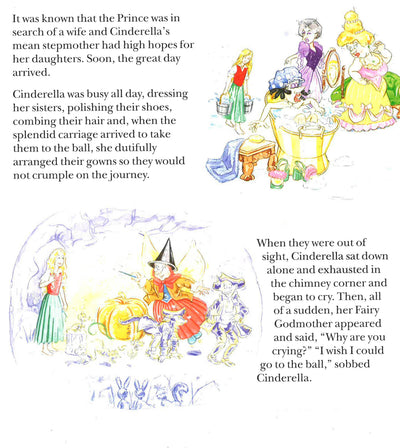 It was known that the Prince was in search of a wife and Cinderella's mean stepmother had high hopes for her daughters. Soon, the great day arrived.

Cinderella was busy all day, dressing her sisters, polishing their shoes, combing their hair and, when the splendid carriage arrived to take them to the ball, she dutifully arranged their gowns so they would not crumple on the journey.

When they were out of sight, Cinderella sat down alone and exhausted in the chimney corner and began to cry. Then, all of a sudden, her Fairy Godmother appeared and said, "Why are you crying?" "I wish I could go to the ball," sobbed Cinderella.